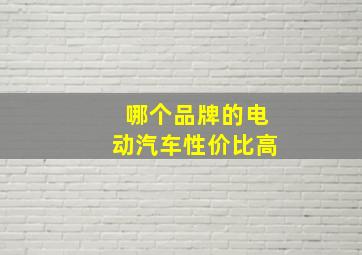 哪个品牌的电动汽车性价比高